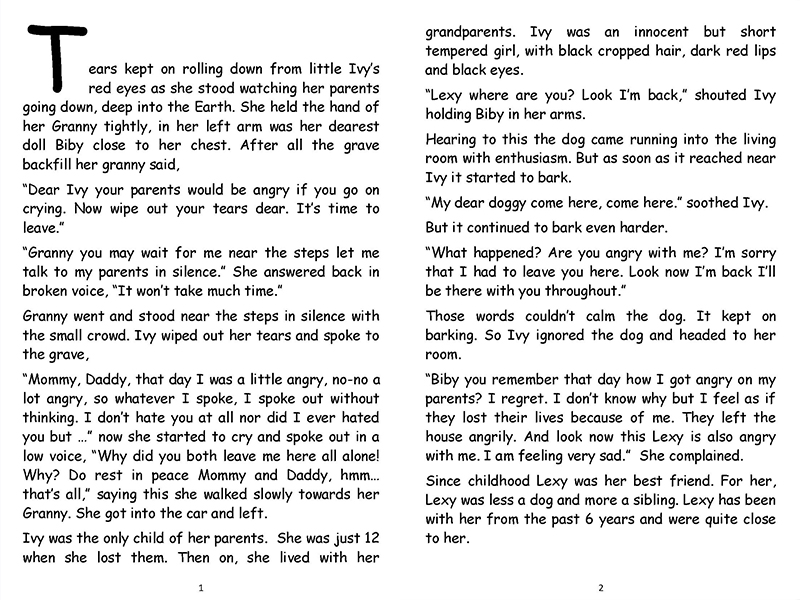 Tears kept on rolling down from little Ivy's red eyes as she stood watching her parents going down, deep into the Earth. She held the hand of her Granny tightly, in her left arm was her dearest doll Biby close to her chest. After all the grave backfill her granny said,

"Dear Ivy your parents would be angry if you go on crying. Now wipe out your tears dear. It's time to leave."

"Granny you may wait for me near the steps let me talk to my parents in silence." She answered back in broken voice, "It won't take much time."

Granny went and stood near the steps in silence with the small crowd. Ivy wiped out her tears and spoke to the grave,

"Mommy, Daddy, that day I was a little angry, no-no a lot angry, so whatever I spoke, I spoke out without thinking. I don't hate you at all nor did I ever hated you but …" now she started to cry and spoke out in a low voice, "Why did you both leave me here all alone! Why? Do rest in peace Mommy and Daddy, hmm… that's all," saying this she walked slowly towards her Granny. She got into the car and left.

Ivy was the only child of her parents. She was just 12 when she lost them. Then on, she lived with her

1

grandparents. Ivy was an innocent but short tempered girl, with black cropped hair, dark red lips and black eyes.

"Lexy where are you? Look I'm back," shouted Ivy holding Biby in her arms.

Hearing to this the dog came running into the living room with enthusiasm. But as soon as it reached near Ivy it started to bark.

"My dear doggy come here, come here." soothed Ivy.

But it continued to bark even harder.

"What happened? Are you angry with me? I'm sorry that I had to leave you here. Look now I'm back I'll be there with you throughout."

Those words couldn't calm the dog. It kept on barking. So Ivy ignored the dog and headed to her room.

"Biby you remember that day how I got angry on my parents? I regret. I don't know why but I feel as if they lost their lives because of me. They left the house angrily. And look now this Lexy is also angry with me. I am feeling very sad." She complained.

Since childhood Lexy was her best friend. For her, Lexy was less a dog and more a sibling. Lexy has been with her from the past 6 years and were quite close to her.

2